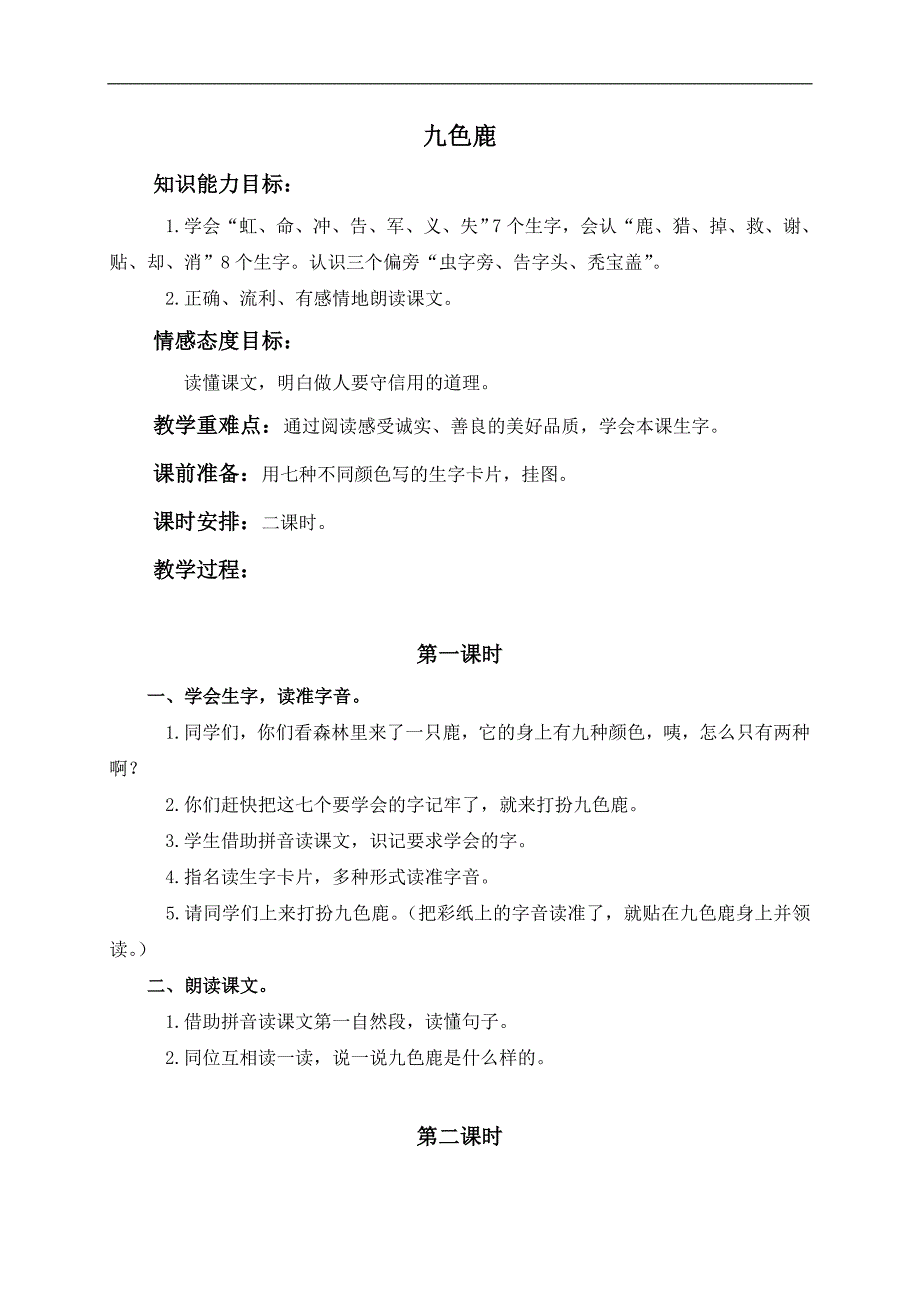 九色鹿

知识能力目标：

1.学会“虹、命、冲、告、军、义、失”7个生字，会认“鹿、猎、掉、救、谢、贴、却、消”8个生字。认识三个偏旁“虫字旁、告字头、秃宝盖”。

2.正确、流利、有感情地朗读课文。

情感态度目标：

读懂课文，明白做人要守信用的道理。

教学重难点：通过阅读感受诚实、善良的美好品质，学会本课生字。

课前准备：用七种不同颜色写的生字卡片，挂图。

课时安排：二课时。

教学过程：

第一课时

一、学会生字，读准字音。

1.同学们，你们看森林里来了一只鹿，它的身上有九种颜色，咦，怎么只有两种啊？

2.你们赶快把这七个要学会的字记牢了，就来打扮九色鹿。

3.学生借助拼音读课文，识记要求学会的字。

4.指名读生字卡片，多种形式读准字音。

5.请同学们上来打扮九色鹿。（把彩纸上的字音读准了，就贴在九色鹿身上并领读。）

二、朗读课文。

1.借助拼音读课文第一自然段，读懂句子。

2.同位互相读一读，说一说九色鹿是什么样的。

第二课时